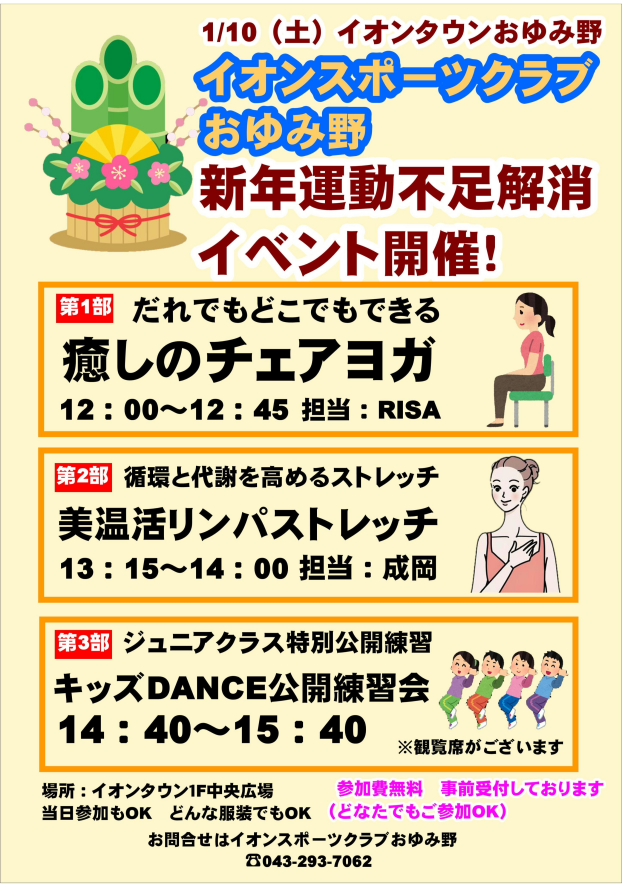 1/10（土）イオンタウンおゆみ野

イオンスポーツクラブ
おゆみ野

新年運動不足解消
イベント開催！

第1部　だれでもどこでもできる
癒しのチェアヨガ
12：00～12：45 担当：RISA

第2部　循環と代謝を高めるストレッチ
美温活リンパストレッチ
13：15～14：00 担当：成岡

第3部　ジュニアクラス特別公開練習
キッズDANCE公開練習会
14：40～15：40
※観覧席がございます

場所：イオンタウン1F中央広場
当日参加もOK　どんな服装でもOK

参加費無料　事前受付しております
（どなたでもご参加OK）

お問合せはイオンスポーツクラブおゆみ野
☎043-293-7062